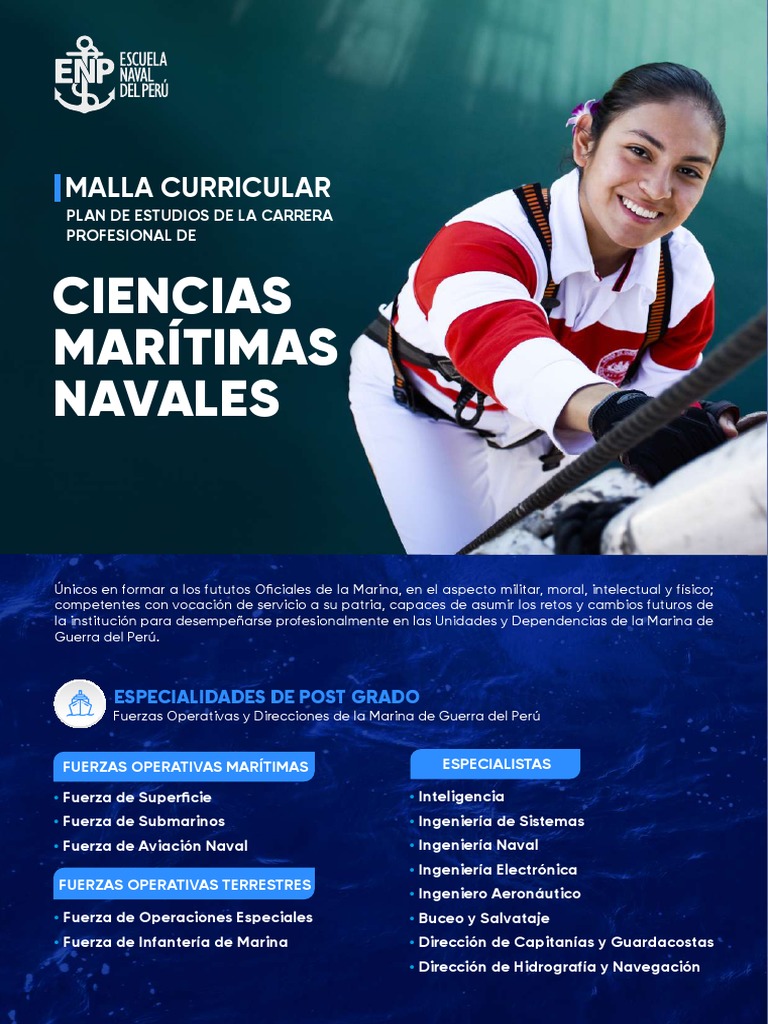 ENP ESCUELA NAVAL DEL PERÚ

MALLA CURRICULAR
PLAN DE ESTUDIOS DE LA CARRERA PROFESIONAL DE

CIENCIAS MARÍTIMAS NAVALES

Únicos en formar a los fututos Oficiales de la Marina, en el aspecto militar, moral, intelectual y físico; competentes con vocación de servicio a su patria, capaces de asumir los retos y cambios futuros de la institución para desempeñarse profesionalmente en las Unidades y Dependencias de la Marina de Guerra del Perú.

ESPECIALIDADES DE POST GRADO
Fuerzas Operativas y Direcciones de la Marina de Guerra del Perú

FUERZAS OPERATIVAS MARÍTIMAS
• Fuerza de Superficie
• Fuerza de Submarinos
• Fuerza de Aviación Naval

FUERZAS OPERATIVAS TERRESTRES
• Fuerza de Operaciones Especiales
• Fuerza de Infantería de Marina

ESPECIALISTAS
• Inteligencia
• Ingeniería de Sistemas
• Ingeniería Naval
• Ingeniería Electrónica
• Ingeniero Aeronáutico
• Buceo y Salvataje
• Dirección de Capitanías y Guardacostas
• Dirección de Hidrografía y Navegación